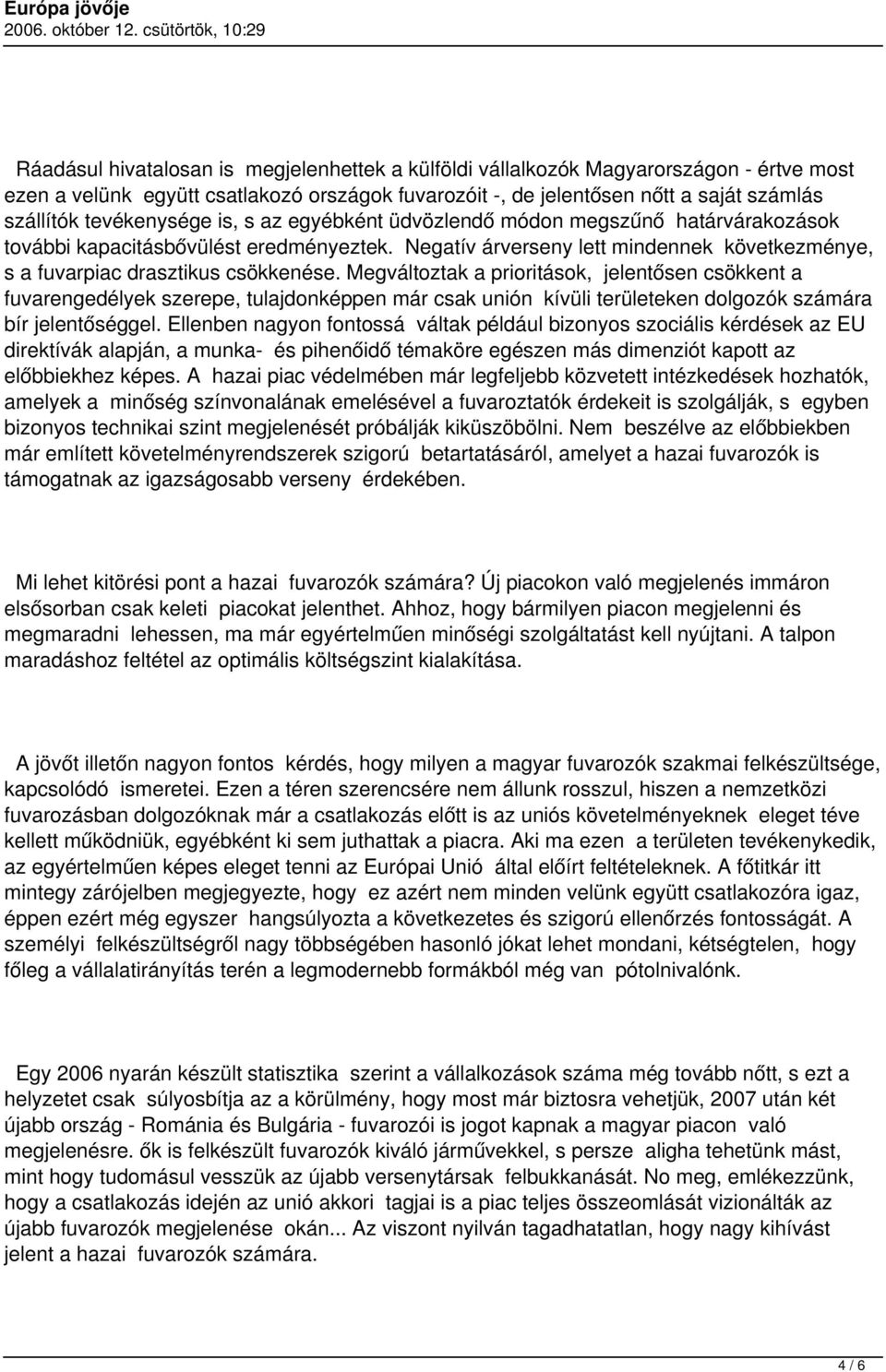 Európa jövője
2006. október 12. csütörtök, 10:29

Ráadásul hivatalosan is megjelenhettek a külföldi vállalkozók Magyarországon - értve most ezen a velünk együtt csatlakozó országok fuvarozóit -, de jelentősen nőtt a saját számlás szállítók tevékenysége is, s az egyébként üdvözlendő módon megszűnő határvárakozások további kapacitásbővülést eredményeztek. Negatív árverseny lett mindennek következménye, s a fuvarpiac drasztikus csökkenése. Megváltoztak a prioritások, jelentősen csökkent a fuvarengedélyek szerepe, tulajdonképpen már csak unión kívüli területeken dolgozók számára bír jelentőséggel. Ellenben nagyon fontossá váltak például bizonyos szociális kérdések az EU direktívák alapján, a munka- és pihenőidő témaköre egészen más dimenziót kapott az előbbiekhez képes. A hazai piac védelmében már legfeljebb közvetett intézkedések hozhatók, amelyek a minőség színvonalának emelésével a fuvaroztatók érdekeit is szolgálják, s egyben bizonyos technikai szint megjelenését próbálják kiküszöbölni. Nem beszélve az előbbiekben már említett követelményrendszerek szigorú betartatásáról, amelyet a hazai fuvarozók is támogatnak az igazságosabb verseny érdekében.

Mi lehet kitörési pont a hazai fuvarozók számára? Új piacokon való megjelenés immáron elsősorban csak keleti piacokat jelenthet. Ahhoz, hogy bármilyen piacon megjelenni és megmaradni lehessen, ma már egyértelműen minőségi szolgáltatást kell nyújtani. A talpon maradáshoz feltétel az optimális költségszint kialakítása.

A jövőt illetőn nagyon fontos kérdés, hogy milyen a magyar fuvarozók szakmai felkészültsége, kapcsolódó ismeretei. Ezen a téren szerencsére nem állunk rosszul, hiszen a nemzetközi fuvarozásban dolgozóknak már a csatlakozás előtt is az uniós követelményeknek eleget téve kellett működniük, egyébként ki sem juthattak a piacra. Aki ma ezen a területen tevékenykedik, az egyértelműen képes eleget tenni az Európai Unió által előírt feltételeknek. A főtitkár itt mintegy zárójelben megjegyezte, hogy ez azért nem minden velünk együtt csatlakozóra igaz, éppen ezért még egyszer hangsúlyozta a következetes és szigorú ellenőrzés fontosságát. A személyi felkészültségről nagy többségében hasonló jókat lehet mondani, kétségtelen, hogy főleg a vállalatirányítás terén a legmodernebb formákból még van pótolnivalónk.

Egy 2006 nyarán készült statisztika szerint a vállalkozások száma még tovább nőtt, s ezt a helyzetet csak súlyosbítja az a körülmény, hogy most már biztosra vehetjük, 2007 után két újabb ország - Románia és Bulgária - fuvarozói is jogot kapnak a magyar piacon való megjelenésre. ők is felkészült fuvarozók kiváló járművekkel, s persze aligha tehetünk mást, mint hogy tudomásul vesszük az újabb versenytársak felbukkanását. No meg, emlékezzünk, hogy a csatlakozás idején az unió akkori tagjai is a piac teljes összeomlását vizionálták az újabb fuvarozók megjelenése okán... Az viszont nyilván tagadhatatlan, hogy nagy kihívást jelent a hazai fuvarozók számára.

4 / 6